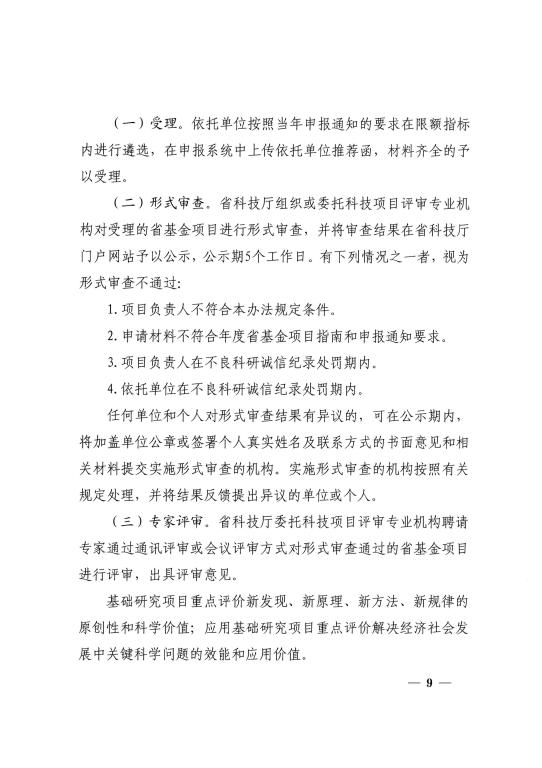 （一）受理。依托单位按照当年申报通知的要求在限额指标内进行遴选，在申报系统中上传依托单位推荐函，材料齐全的予以受理。

（二）形式审查。省科技厅组织或委托科技项目评审专业机构对受理的省基金项目进行形式审查，并将审查结果在省科技厅门户网站予以公示，公示期5个工作日。有下列情况之一者，视为形式审查不通过：

1. 项目负责人不符合本办法规定条件。

2. 申请材料不符合年度省基金项目指南和申报通知要求。

3. 项目负责人在不良科研诚信纪录处罚期内。

4. 依托单位在不良科研诚信纪录处罚期内。

任何单位和个人对形式审查结果有异议的，可在公示期内，将加盖单位公章或签署个人真实姓名及联系方式的书面意见和相关材料提交实施形式审查的机构。实施形式审查的机构按照有关规定处理，并将结果反馈提出异议的单位或个人。

（三）专家评审。省科技厅委托科技项目评审专业机构聘请专家通过通讯评审或会议评审方式对形式审查通过的省基金项目进行评审，出具评审意见。

基础研究项目重点评价新发现、新原理、新方法、新规律的原创性和科学价值；应用基础研究项目重点评价解决经济社会发展中关键科学问题的效能和应用价值。

— 9 —